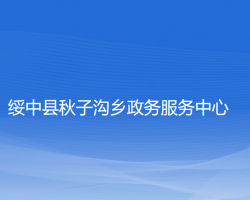 绥中县秋子沟乡政务服务中心